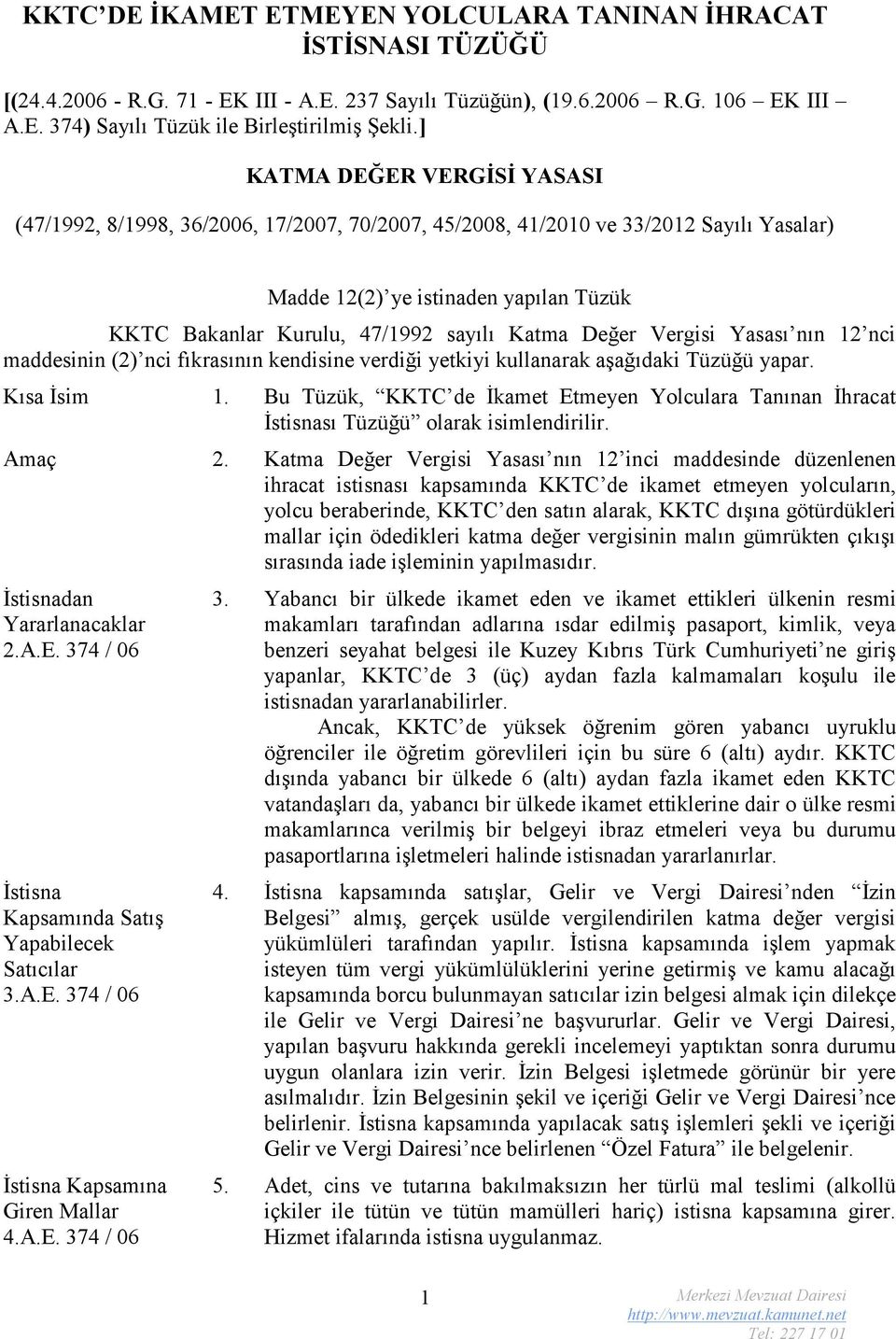 KKTC'DE İKAMET ETMEYEN YOLCULARA TANINAN İHRACAT İSTİSNASI TÜZÜĞÜ

[(24.4.2006 - R.G. 71 - EK III - A.E. 237 Sayılı Tüzüğün), (19.6.2006 R.G. 106 – EK III – A.E. 374) Sayılı Tüzük ile Birleştirilmiş Şekli.]

KATMA DEĞER VERGİSİ YASASI

(47/1992, 8/1998, 36/2006, 17/2007, 70/2007, 45/2008, 41/2010 ve 33/2012 Sayılı Yasalar)

Madde 12(2)'ye istinaden yapılan Tüzük

KKTC Bakanlar Kurulu, 47/1992 sayılı Katma Değer Vergisi Yasası'nın 12'nci maddesinin (2)'nci fıkrasının kendisine verdiği yetkiyi kullanarak aşağıdaki Tüzüğü yapar.

Kısa İsim

1. Bu Tüzük, "KKTC'de İkamet Etmeyen Yolculara Tanınan İhracat İstisnası Tüzüğü" olarak isimlendirilir.

Amaç

2. Katma Değer Vergisi Yasası'nın 12'inci maddesinde düzenlenen ihracat istisnası kapsamında KKTC'de ikamet etmeyen yolcuların, yolcu beraberinde, KKTC'den satın alarak, KKTC dışına götürdükleri mallar için ödedikleri katma değer vergisinin malın gümrükten çıkışı sırasında iade işleminin yapılmasıdır.

İstisnadan Yararlanacaklar
2.A.E. 374 / 06

3. Yabancı bir ülkede ikamet eden ve ikamet ettikleri ülkenin resmi makamları tarafından adlarına ısdar edilmiş pasaport, kimlik, veya benzeri seyahat belgesi ile Kuzey Kıbrıs Türk Cumhuriyeti'ne giriş yapanlar, KKTC'de 3 (üç) aydan fazla kalmamaları koşulu ile istisnadan yararlanabilirler.

Ancak, KKTC'de yüksek öğrenim gören yabancı uyruklu öğrenciler ile öğretim görevlileri için bu süre 6 (altı) aydır. KKTC dışında yabancı bir ülkede 6 (altı) aydan fazla ikamet eden KKTC vatandaşları da, yabancı bir ülkede ikamet ettiklerine dair o ülke resmi makamlarınca verilmiş bir belgeyi ibraz etmeleri veya bu durumu pasaportlarına işletmeleri halinde istisnadan yararlanırlar.

İstisna Kapsamında Satış Yapabilecek Satıcılar
3.A.E. 374 / 06

4. İstisna kapsamında satışlar, Gelir ve Vergi Dairesi'nden "İzin Belgesi" almış, gerçek usülde vergilendirilen katma değer vergisi yükümlüleri tarafından yapılır. İstisna kapsamında işlem yapmak isteyen tüm vergi yükümlülüklerini yerine getirmiş ve kamu alacağı kapsamında borcu bulunmayan satıcılar izin belgesi almak için dilekçe ile Gelir ve Vergi Dairesi'ne başvururlar. Gelir ve Vergi Dairesi, yapılan başvuru hakkında gerekli incelemeyi yaptıktan sonra durumu uygun olanlara izin verir. İzin Belgesi işletmede görünür bir yere asılmalıdır. İzin Belgesinin şekil ve içeriği Gelir ve Vergi Dairesi'nce belirlenir. İstisna kapsamında yapılacak satış işlemleri şekli ve içeriği Gelir ve Vergi Dairesi'nce belirlenen "Özel Fatura" ile belgelenir.

İstisna Kapsamına Giren Mallar
4.A.E. 374 / 06

5. Adet, cins ve tutarına bakılmaksızın her türlü mal teslimi (alkollü içkiler ile tütün ve tütün mamülleri hariç) istisna kapsamına girer. Hizmet ifalarında istisna uygulanmaz.

1

Merkezi Mevzuat Dairesi
http://www.mevzuat.kamunet.net
Tel: 227 17 01